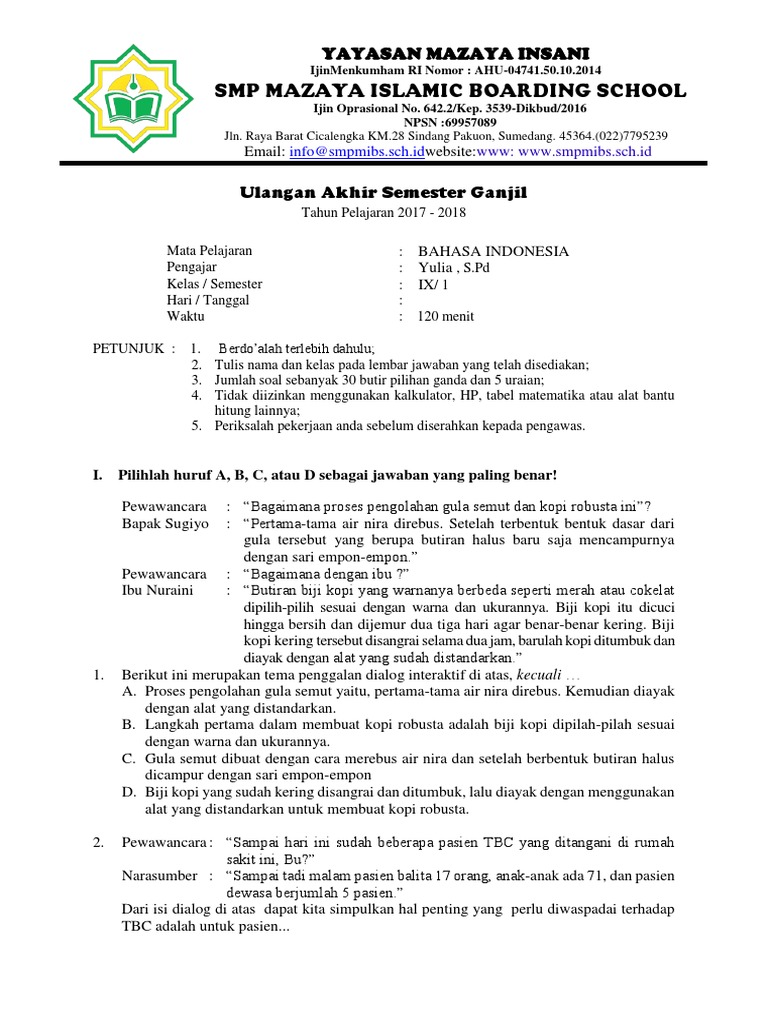 YAYASAN MAZAYA INSANI
IjinMenkumham RI Nomor : AHU-04741.50.10.2014
SMP MAZAYA ISLAMIC BOARDING SCHOOL
Ijin Oprasional No. 642.2/Kep. 3539-Dikbud/2016
NPSN :69957089
Jln. Raya Barat Cicalengka KM.28 Sindang Pakuon, Sumedang. 45364.(022)7795239
Email: info@smpmibs.sch.idwebsite:www: www.smpmibs.sch.id

Ulangan Akhir Semester Ganjil
Tahun Pelajaran 2017 - 2018

Mata Pelajaran : BAHASA INDONESIA
Pengajar : Yulia , S.Pd
Kelas / Semester : IX/ 1
Hari / Tanggal :
Waktu : 120 menit

PETUNJUK : 1. Berdo'alah terlebih dahulu;
2. Tulis nama dan kelas pada lembar jawaban yang telah disediakan;
3. Jumlah soal sebanyak 30 butir pilihan ganda dan 5 uraian;
4. Tidak diizinkan menggunakan kalkulator, HP, tabel matematika atau alat bantu hitung lainnya;
5. Periksalah pekerjaan anda sebelum diserahkan kepada pengawas.

I. Pilihlah huruf A, B, C, atau D sebagai jawaban yang paling benar!

Pewawancara : "Bagaimana proses pengolahan gula semut dan kopi robusta ini"?
Bapak Sugiyo : "Pertama-tama air nira direbus. Setelah terbentuk bentuk dasar dari gula tersebut yang berupa butiran halus baru saja mencampurnya dengan sari empon-empon."
Pewawancara : "Bagaimana dengan ibu ?"
Ibu Nuraini : "Butiran biji kopi yang warnanya berbeda seperti merah atau cokelat dipilih-pilih sesuai dengan warna dan ukurannya. Biji kopi itu dicuci hingga bersih dan dijemur dua tiga hari agar benar-benar kering. Biji kopi kering tersebut disangrai selama dua jam, barulah kopi ditumbuk dan diayak dengan alat yang sudah distandarkan."

1. Berikut ini merupakan tema penggalan dialog interaktif di atas, kecuali …
A. Proses pengolahan gula semut yaitu, pertama-tama air nira direbus. Kemudian diayak dengan alat yang distandarkan.
B. Langkah pertama dalam membuat kopi robusta adalah biji kopi dipilah-pilah sesuai dengan warna dan ukurannya.
C. Gula semut dibuat dengan cara merebus air nira dan setelah berbentuk butiran halus dicampur dengan sari empon-empon
D. Biji kopi yang sudah kering disangrai dan ditumbuk, lalu diayak dengan menggunakan alat yang distandarkan untuk membuat kopi robusta.

2. Pewawancara : "Sampai hari ini sudah beberapa pasien TBC yang ditangani di rumah sakit ini, Bu?"
Narasumber : "Sampai tadi malam pasien balita 17 orang, anak-anak ada 71, dan pasien dewasa berjumlah 5 pasien."
Dari isi dialog di atas dapat kita simpulkan hal penting yang perlu diwaspadai terhadap TBC adalah untuk pasien...